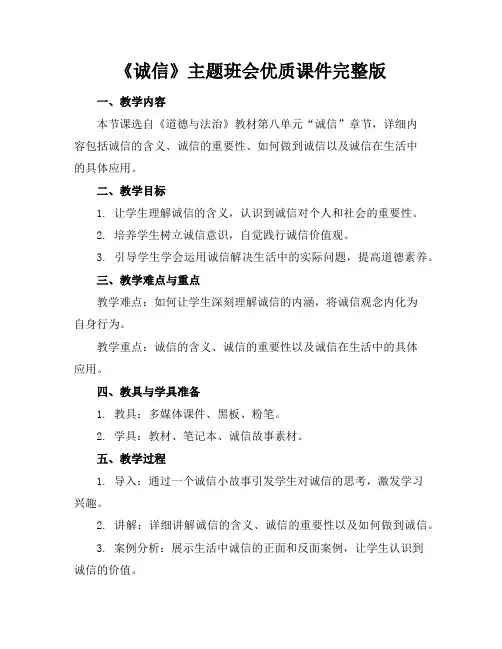 《诚信》主题班会优质课件完整版

一、教学内容

本节课选自《道德与法治》教材第八单元“诚信”章节，详细内容包括诚信的含义、诚信的重要性、如何做到诚信以及诚信在生活中的具体应用。

二、教学目标

1. 让学生理解诚信的含义，认识到诚信对个人和社会的重要性。

2. 培养学生树立诚信意识，自觉践行诚信价值观。

3. 引导学生学会运用诚信解决生活中的实际问题，提高道德素养。

三、教学难点与重点

教学难点：如何让学生深刻理解诚信的内涵，将诚信观念内化为自身行为。

教学重点：诚信的含义、诚信的重要性以及诚信在生活中的具体应用。

四、教具与学具准备

1. 教具：多媒体课件、黑板、粉笔。

2. 学具：教材、笔记本、诚信故事素材。

五、教学过程

1. 导入：通过一个诚信小故事引发学生对诚信的思考，激发学习兴趣。

2. 讲解：详细讲解诚信的含义、诚信的重要性以及如何做到诚信。

3. 案例分析：展示生活中诚信的正面和反面案例，让学生认识到诚信的价值。